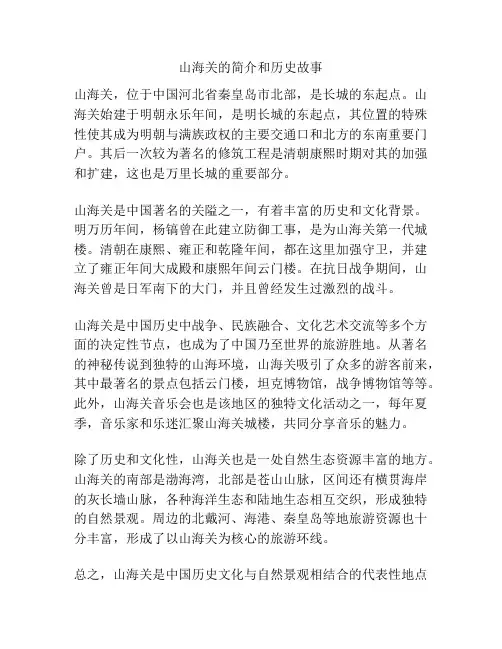 山海关的简介和历史故事

山海关，位于中国河北省秦皇岛市北部，是长城的东起点。山海关始建于明朝永乐年间，是明长城的东起点，其位置的特殊性使其成为明朝与满族政权的主要交通口和北方的东南重要门户。其后一次较为著名的修筑工程是清朝康熙时期对其的加强和扩建，这也是万里长城的重要部分。

山海关是中国著名的关隘之一，有着丰富的历史和文化背景。明万历年间，杨镐曾在此建立防御工事，是为山海关第一代城楼。清朝在康熙、雍正和乾隆年间，都在这里加强守卫，并建立了雍正年间大成殿和康熙年间云门楼。在抗日战争期间，山海关曾是日军南下的大门，并且曾经发生过激烈的战斗。

山海关是中国历史中战争、民族融合、文化艺术交流等多个方面的决定性节点，也成为了中国乃至世界的旅游胜地。从著名的神秘传说到独特的山海环境，山海关吸引了众多的游客前来，其中最著名的景点包括云门楼，坦克博物馆，战争博物馆等等。此外，山海关音乐会也是该地区的独特文化活动之一，每年夏季，音乐家和乐迷汇聚山海关城楼，共同分享音乐的魅力。

除了历史和文化性，山海关也是一处自然生态资源丰富的地方。山海关的南部是渤海湾，北部是苍山山脉，区间还有横贯海岸的灰长墙山脉，各种海洋生态和陆地生态相互交织，形成独特的自然景观。周边的北戴河、海港、秦皇岛等地旅游资源也十分丰富，形成了以山海关为核心的旅游环线。

总之，山海关是中国历史文化与自然景观相结合的代表性地点